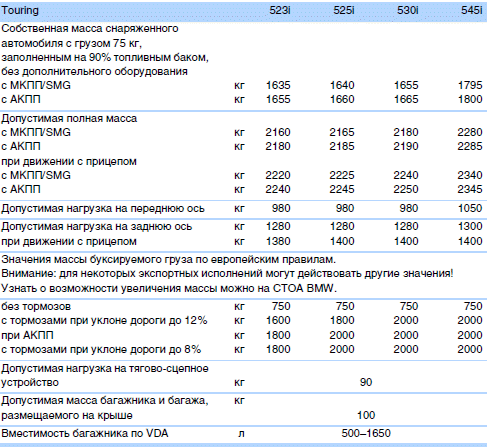 | Touring | | 523i | 525i | 530i | 545i |
|---|---|---|---|---|---|
| Собственная масса снаряженного автомобиля с грузом 75 кг, заполненным на 90% топливным баком, без дополнительного оборудования | | | | | |
| с МКПП/SMG | кг | 1635 | 1640 | 1655 | 1795 |
| с АКПП | кг | 1655 | 1660 | 1665 | 1800 |
| Допустимая полная масса | | | | | |
| с МКПП/SMG | кг | 2160 | 2165 | 2180 | 2280 |
| с АКПП | кг | 2180 | 2185 | 2190 | 2285 |
| при движении с прицепом | | | | | |
| с МКПП/SMG | кг | 2220 | 2225 | 2240 | 2340 |
| с АКПП | кг | 2240 | 2245 | 2250 | 2345 |
| Допустимая нагрузка на переднюю ось | кг | 980 | 980 | 980 | 1050 |
| Допустимая нагрузка на заднюю ось | кг | 1280 | 1280 | 1280 | 1300 |
| при движении с прицепом | кг | 1380 | 1400 | 1400 | 1400 |
| Значения массы буксируемого груза по европейским правилам. Внимание: для некоторых экспортных исполнений могут действовать другие значения! Узнать о возможности увеличения массы можно на СТОА BMW. | | | | | |
| без тормозов | кг | 750 | 750 | 750 | 750 |
| с тормозами при уклоне дороги до 12% | кг | 1600 | 1800 | 2000 | 2000 |
| при АКПП | кг | 1800 | 2000 | 2000 | 2000 |
| с тормозами при уклоне дороги до 8% | кг | 1800 | 2000 | 2000 | 2000 |
| Допустимая нагрузка на тягово-сцепное устройство | кг | 90 | | | |
| Допустимая масса багажника и багажа, размещаемого на крыше | кг | 100 | | | |
| Вместимость багажника по VDA | л | 500–1650 | | | |